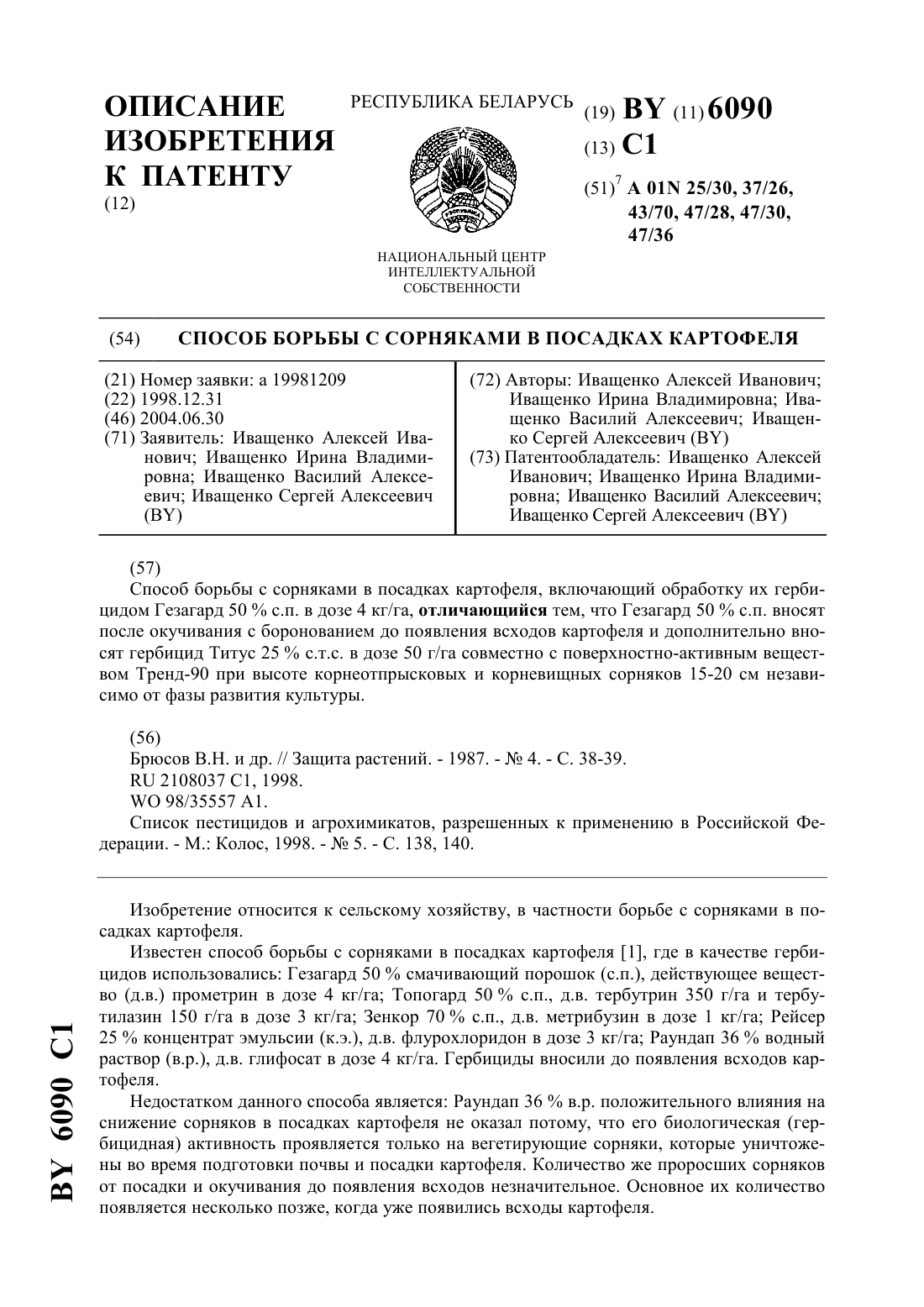 ОПИСАНИЕ ИЗОБРЕТЕНИЯ К ПАТЕНТУ
(12)

РЕСПУБЛИКА БЕЛАРУСЬ

НАЦИОНАЛЬНЫЙ ЦЕНТР ИНТЕЛЛЕКТУАЛЬНОЙ СОБСТВЕННОСТИ

(19) BY (11) 6090
(13) C1
(51)$^7$ A 01N 25/30, 37/26, 43/70, 47/28, 47/30, 47/36

(54) СПОСОБ БОРЬБЫ С СОРНЯКАМИ В ПОСАДКАХ КАРТОФЕЛЯ

(21) Номер заявки: a 19981209
(22) 1998.12.31
(46) 2004.06.30
(71) Заявитель: Иващенко Алексей Иванович; Иващенко Ирина Владимировна; Иващенко Василий Алексеевич; Иващенко Сергей Алексеевич (BY)

(72) Авторы: Иващенко Алексей Иванович; Иващенко Ирина Владимировна; Иващенко Василий Алексеевич; Иващенко Сергей Алексеевич (BY)
(73) Патентообладатель: Иващенко Алексей Иванович; Иващенко Ирина Владимировна; Иващенко Василий Алексеевич; Иващенко Сергей Алексеевич (BY)

(57)
Способ борьбы с сорняками в посадках картофеля, включающий обработку их гербицидом Гезагард 50 % с.п. в дозе 4 кг/га, отличающийся тем, что Гезагард 50 % с.п. вносят после окучивания с боронованием до появления всходов картофеля и дополнительно вносят гербицид Титус 25 % с.т.с. в дозе 50 г/га совместно с поверхностно-активным веществом Тренд-90 при высоте корнеотпрысковых и корневищных сорняков 15-20 см независимо от фазы развития культуры.

(56)
Брюсов В.Н. и др. // Защита растений. - 1987. - № 4. - С. 38-39.
RU 2108037 C1, 1998.
WO 98/35557 A1.
Список пестицидов и агрохимикатов, разрешенных к применению в Российской Федерации. - М.: Колос, 1998. - № 5. - С. 138, 140.

Изобретение относится к сельскому хозяйству, в частности борьбе с сорняками в посадках картофеля.

Известен способ борьбы с сорняками в посадках картофеля [1], где в качестве гербицидов использовались: Гезагард 50 % смачивающий порошок (с.п.), действующее вещество (д.в.) прометрин в дозе 4 кг/га; Топогард 50 % с.п., д.в. тербутрин 350 г/га и тербутилазин 150 г/га в дозе 3 кг/га; Зенкор 70 % с.п., д.в. метрибузин в дозе 1 кг/га; Рейсер 25 % концентрат эмульсии (к.э.), д.в. флурохлоридон в дозе 3 кг/га; Раундап 36 % водный раствор (в.р.), д.в. глифосат в дозе 4 кг/га. Гербициды вносили до появления всходов картофеля.

Недостатком данного способа является: Раундап 36 % в.р. положительного влияния на снижение сорняков в посадках картофеля не оказал потому, что его биологическая (гербицидная) активность проявляется только на вегетирующие сорняки, которые уничтожены во время подготовки почвы и посадки картофеля. Количество же проросших сорняков от посадки и окучивания до появления всходов незначительное. Основное их количество появляется несколько позже, когда уже появились всходы картофеля.

BY 6090 C1